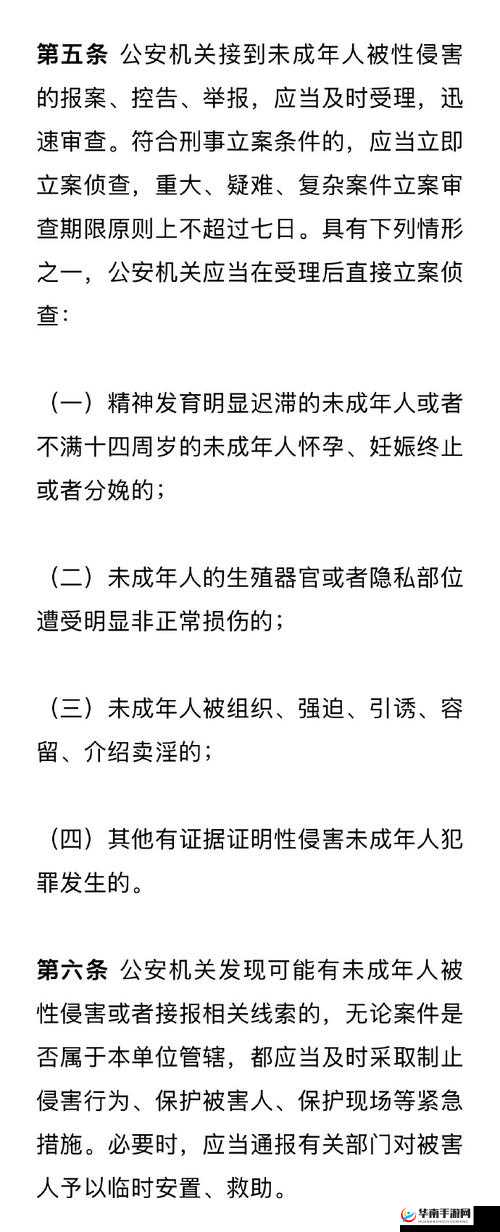 第五条 公安机关接到未成年人被性侵害的报案、控告、举报，应当及时受理，迅速审查。符合刑事立案条件的，应当立即立案侦查，重大、疑难、复杂案件立案审查期限原则上不超过七日。具有下列情形之一，公安机关应当在受理后直接立案侦查：

（一）精神发育明显迟滞的未成年人或者不满十四周岁的未成年人怀孕、妊娠终止或者分娩的；

（二）未成年人的生殖器官或者隐私部位遭受明显非正常损伤的；

（三）未成年人被组织、强迫、引诱、容留、介绍卖淫的；

（四）其他有证据证明性侵害未成年人犯罪发生的。

第六条 公安机关发现可能有未成年人被性侵害或者接报相关线索的，无论案件是否属于本单位管辖，都应当及时采取制止侵害行为、保护被害人、保护现场等紧急措施。必要时，应当通报有关部门对被害人予以临时安置、救助。

华南手游网